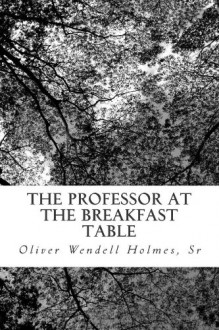 THE PROFESSOR AT THE BREAKFAST TABLE

Oliver Wendell Holmes, Sr